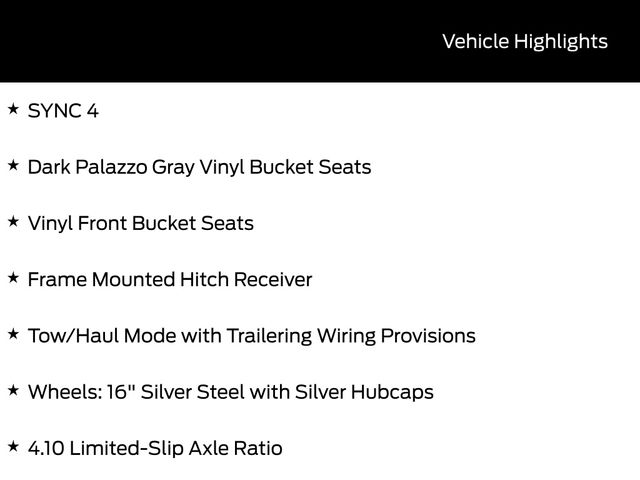 Vehicle Highlights

★ SYNC 4

★ Dark Palazzo Gray Vinyl Bucket Seats

★ Vinyl Front Bucket Seats

★ Frame Mounted Hitch Receiver

★ Tow/Haul Mode with Trailering Wiring Provisions

★ Wheels: 16" Silver Steel with Silver Hubcaps

★ 4.10 Limited-Slip Axle Ratio